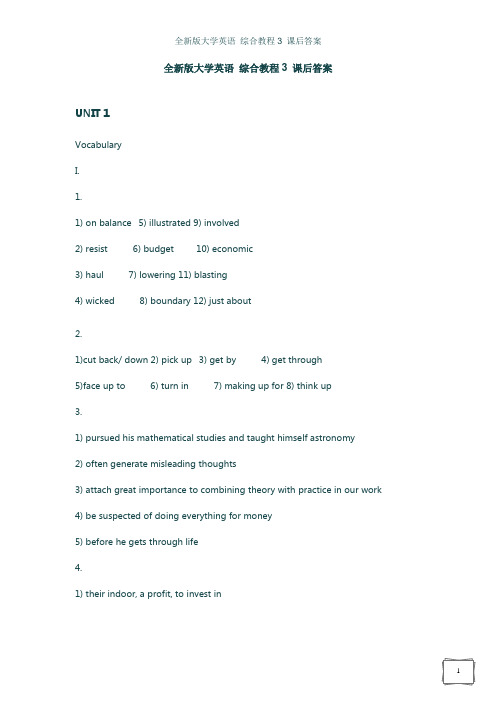 全新版大学英语 综合教程 3 课后答案

全新版大学英语 综合教程 3 课后答案

UNIT 1

Vocabulary

I.

1.

1) on balance 5) illustrated 9) involved

2) resist 6) budget 10) economic

3) haul 7) lowering 11) blasting

4) wicked 8) boundary 12) just about

2.

1)cut back/ down 2) pick up 3) get by 4) get through

5)face up to 6) turn in 7) making up for 8) think up

3.

1) pursued his mathematical studies and taught himself astronomy

2) often generate misleading thoughts

3) attach great importance to combining theory with practice in our work

4) be suspected of doing everything for money

5) before he gets through life

4.

1) their indoor, a profit, to invest in

1